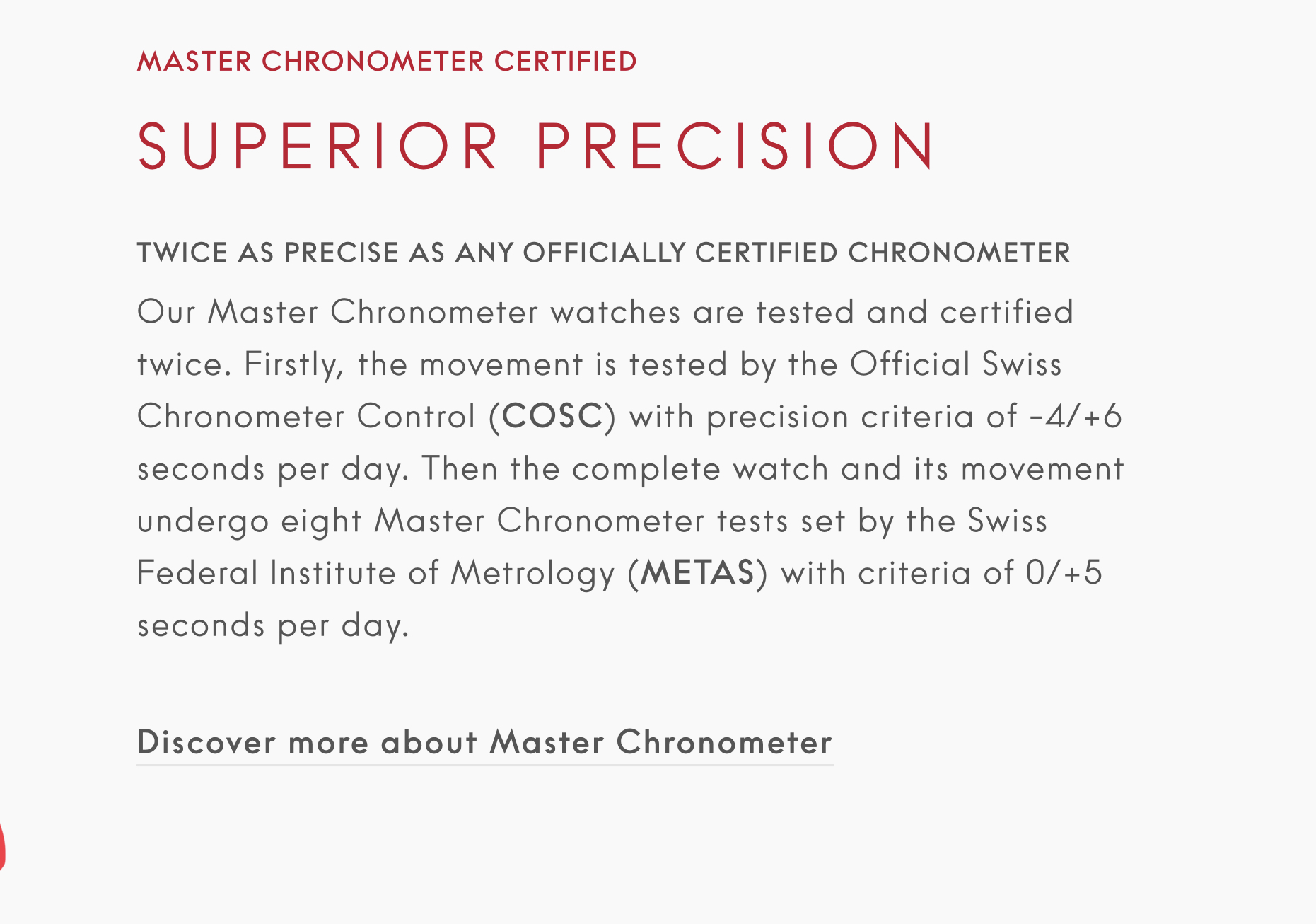 MASTER CHRONOMETER CERTIFIED

SUPERIOR PRECISION

TWICE AS PRECISE AS ANY OFFICIALLY CERTIFIED CHRONOMETER

Our Master Chronometer watches are tested and certified twice. Firstly, the movement is tested by the Official Swiss Chronometer Control (COSC) with precision criteria of -4/+6 seconds per day. Then the complete watch and its movement undergo eight Master Chronometer tests set by the Swiss Federal Institute of Metrology (METAS) with criteria of 0/+5 seconds per day.

Discover more about Master Chronometer